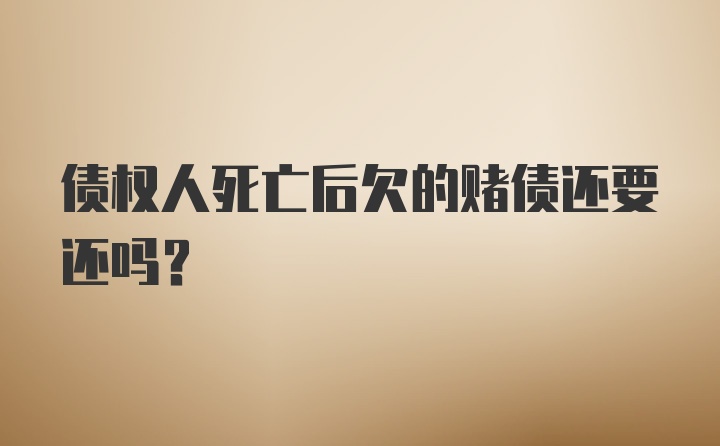 债权人死亡后欠的赌债还要还吗?